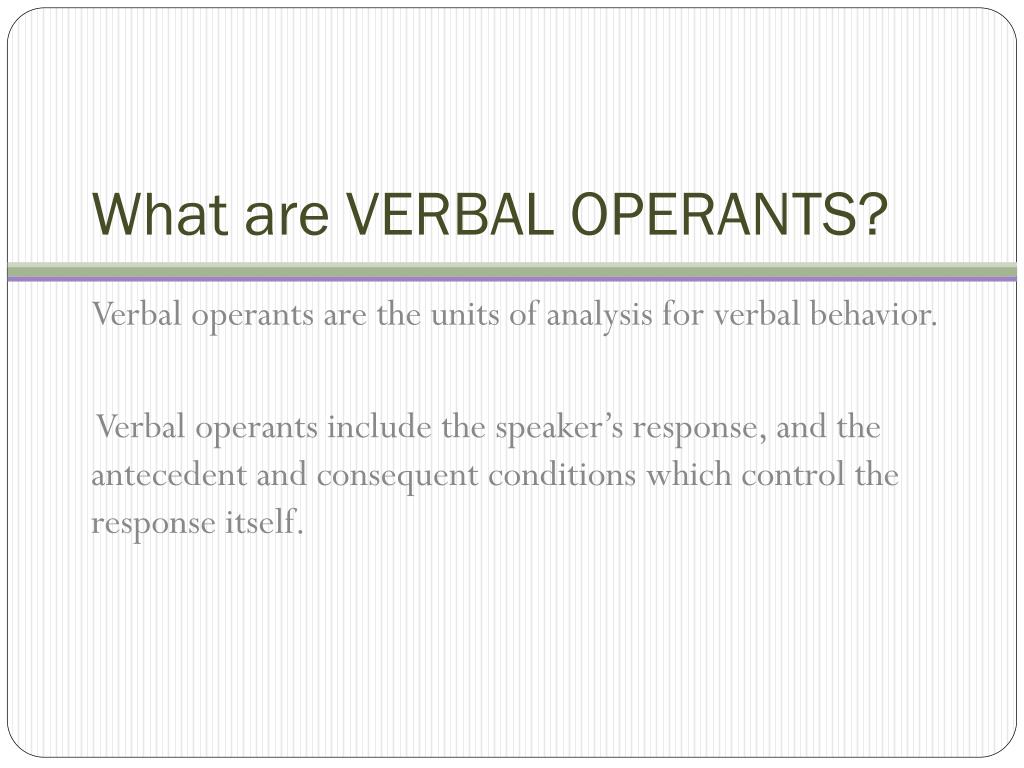 What are VERBAL OPERANTS?

Verbal operants are the units of analysis for verbal behavior.

Verbal operants include the speaker’s response, and the antecedent and consequent conditions which control the response itself.